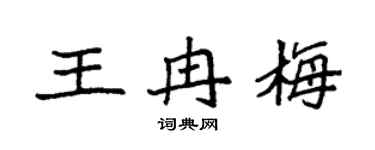 王冉梅

词典网